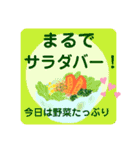 まるで
サラダバー！

今日は野菜たっぷり